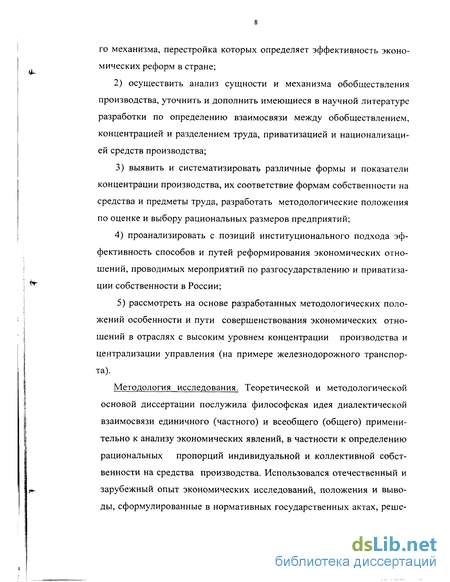 8

го механизма, перестройка которых определяет эффективность экономических реформ в стране;

2) осуществить анализ сущности и механизма обобществления производства, уточнить и дополнить имеющиеся в научной литературе разработки по определению взаимосвязи между обобществлением, концентрацией и разделением труда, приватизацией и национализацией средств производства;

3) выявить и систематизировать различные формы и показатели концентрации производства, их соответствие формам собственности на средства и предметы труда, разработать методологические положения по оценке и выбору рациональных размеров предприятий;

4) проанализировать с позиций институционального подхода эффективность способов и путей реформирования экономических отношений, проводимых мероприятий по разгосударствлению и приватизации собственности в России;

5) рассмотреть на основе разработанных методологических положений особенности и пути совершенствования экономических отношений в отраслях с высоким уровнем концентрации производства и централизации управления (на примере железнодорожного транспорта).

Методология исследования. Теоретической и методологической основой диссертации послужила философская идея диалектической взаимосвязи единичного (частного) и всеобщего (общего) применительно к анализу экономических явлений, в частности к определению рациональных пропорций индивидуальной и коллективной собственности на средства производства. Использовался отечественный и зарубежный опыт экономических исследований, положения и выводы, сформулированные в нормативных государственных актах, реше-

dsLib.net
библиотека диссертаций